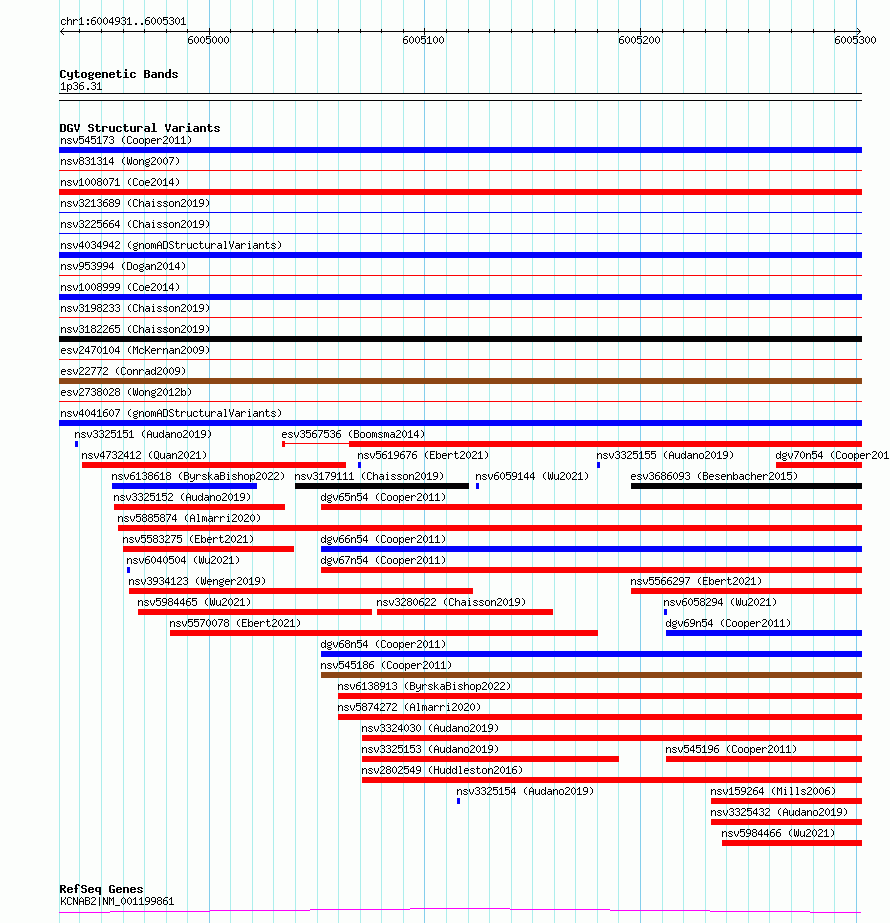 chr1:6004931..6005301

6005000 6005100 6005200 6005300

Cytogenetic Bands
1p36.31

DGV Structural Variants
nsv545173 (Cooper2011)
nsv831314 (Wong2007)
nsv1008071 (Coe2014)
nsv3213689 (Chaisson2019)
nsv3225664 (Chaisson2019)
nsv4034942 (gnomADStructuralVariants)
nsv953994 (Dogan2014)
nsv1008999 (Coe2014)
nsv3198233 (Chaisson2019)
nsv3182265 (Chaisson2019)
esv2470104 (McKernan2009)
esv22772 (Conrad2009)
esv2738028 (Wong2012b)
nsv4041607 (gnomADStructuralVariants)
nsv3325151 (Audano2019)
esv3567536 (Boomsma2014)
nsv4732412 (Quan2021)
nsv5619676 (Ebert2021)
nsv3325155 (Audano2019)
dgv70n54 (Cooper201
nsv6138618 (ByrskaBishop2022)
nsv3179111 (Chaisson2019)
nsv6059144 (Wu2021)
esv3686093 (Besenbacher2015)
nsv3325152 (Audano2019)
dgv65n54 (Cooper2011)
nsv5885874 (Almarri2020)
nsv5583275 (Ebert2021)
dgv66n54 (Cooper2011)
nsv6040504 (Wu2021)
dgv67n54 (Cooper2011)
nsv3934123 (Wenger2019)
nsv5566297 (Ebert2021)
nsv5984465 (Wu2021)
nsv3280622 (Chaisson2019)
nsv6058294 (Wu2021)
nsv5570078 (Ebert2021)
dgv69n54 (Cooper2011)
dgv68n54 (Cooper2011)
nsv545186 (Cooper2011)
nsv6138913 (ByrskaBishop2022)
nsv5874272 (Almarri2020)
nsv3324030 (Audano2019)
nsv3325153 (Audano2019)
nsv545196 (Cooper2011)
nsv2802549 (Huddleston2016)
nsv3325154 (Audano2019)
nsv159264 (Mills2006)
nsv3325432 (Audano2019)
nsv5984466 (Wu2021)

RefSeq Genes
KCNAB2|NM_001199861